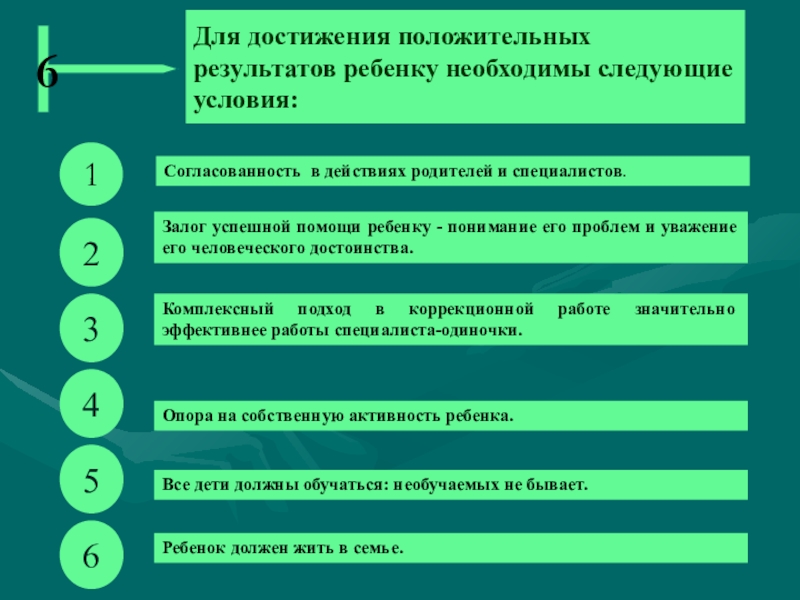 6

Для достижения положительных результатов ребенку необходимы следующие условия:

1

Согласованность в действиях родителей и специалистов.

2

Залог успешной помощи ребенку - понимание его проблем и уважение его человеческого достоинства.

3

Комплексный подход в коррекционной работе значительно эффективнее работы специалиста-одиночки.

4

Опора на собственную активность ребенка.

5

Все дети должны обучаться: необучаемых не бывает.

6

Ребенок должен жить в семье.